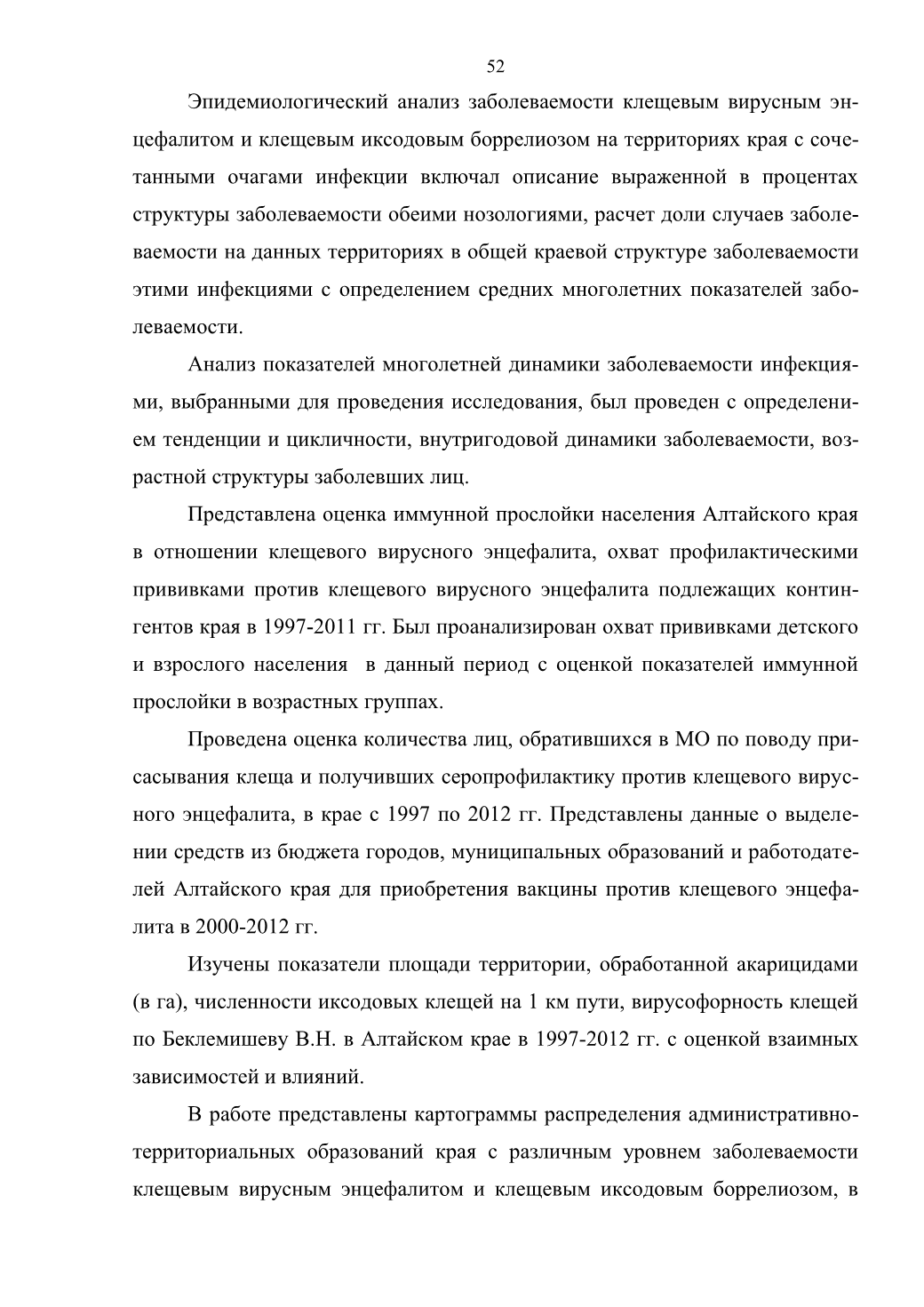 52

Эпидемиологический анализ заболеваемости клещевым вирусным энцефалитом и клещевым иксодовым боррелиозом на территориях края с сочетанными очагами инфекции включал описание выраженной в процентах структуры заболеваемости обеими нозологиями, расчет доли случаев заболеваемости на данных территориях в общей краевой структуре заболеваемости этими инфекциями с определением средних многолетних показателей заболеваемости.

Анализ показателей многолетней динамики заболеваемости инфекциями, выбранными для проведения исследования, был проведен с определением тенденции и цикличности, внутригодовой динамики заболеваемости, возрастной структуры заболевших лиц.

Представлена оценка иммунной прослойки населения Алтайского края в отношении клещевого вирусного энцефалита, охват профилактическими прививками против клещевого вирусного энцефалита подлежащих контингентов края в 1997-2011 гг. Был проанализирован охват прививками детского и взрослого населения в данный период с оценкой показателей иммунной прослойки в возрастных группах.

Проведена оценка количества лиц, обратившихся в МО по поводу присасывания клеща и получивших серопрофилактику против клещевого вирусного энцефалита, в крае с 1997 по 2012 гг. Представлены данные о выделении средств из бюджета городов, муниципальных образований и работодателей Алтайского края для приобретения вакцины против клещевого энцефалита в 2000-2012 гг.

Изучены показатели площади территории, обработанной акарицидами (в га), численности иксодовых клещей на 1 км пути, вирусофорность клещей по Беклемишеву В.Н. в Алтайском крае в 1997-2012 гг. с оценкой взаимных зависимостей и влияний.

В работе представлены картограммы распределения административно-территориальных образований края с различным уровнем заболеваемости клещевым вирусным энцефалитом и клещевым иксодовым боррелиозом, в